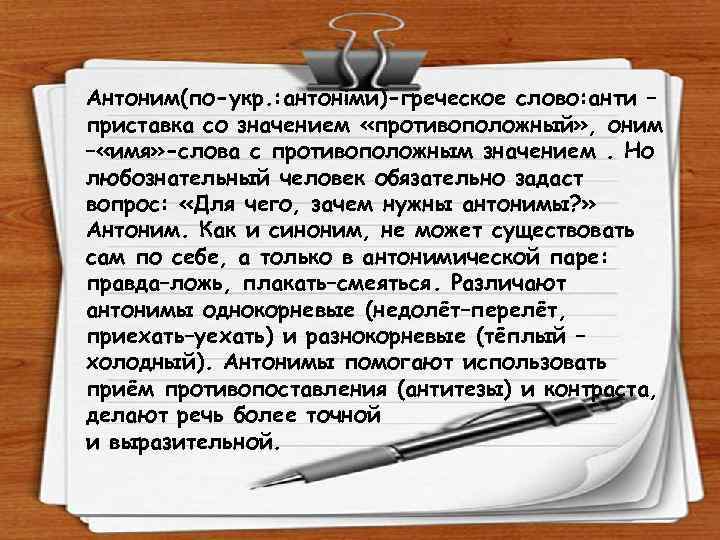 Антоним(по-укр.:антоніми)-греческое слово:анти – приставка со значением «противоположный», оним –«имя»-слова с противоположным значением . Но любознательный человек обязательно задаст вопрос: «Для чего, зачем нужны антонимы?» Антоним. Как и синоним, не может существовать сам по себе, а только в антонимической паре: правда–ложь, плакать–смеяться. Различают антонимы однокорневые (недолёт–перелёт, приехать–уехать) и разнокорневые (тёплый – холодный). Антонимы помогают использовать приём противопоставления (антитезы) и контраста, делают речь более точной и выразительной.